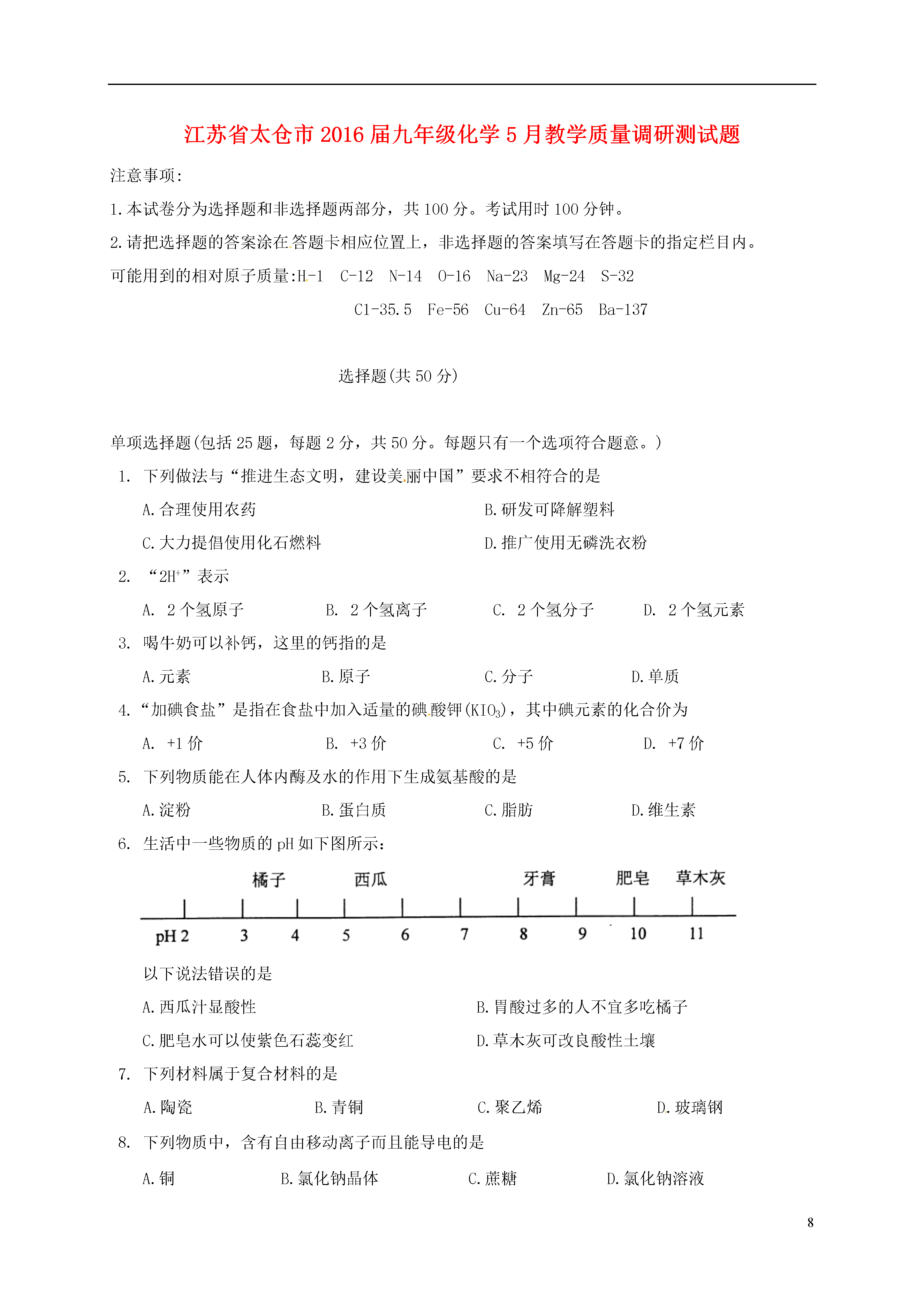 江苏省太仓市2016届九年级化学5月教学质量调研测试题

注意事项:

1.本试卷分为选择题和非选择题两部分，共100分。考试用时100分钟。

2.请把选择题的答案涂在答题卡相应位置上，非选择题的答案填写在答题卡的指定栏目内。

可能用到的相对原子质量:H-1　C-12　N-14　O-16　Na-23　Mg-24　S-32　Cl-35.5　Fe-56　Cu-64　Zn-65　Ba-137

选择题(共50分)

单项选择题(包括25题，每题2分，共50分。每题只有一个选项符合题意。)

1. 下列做法与“推进生态文明，建设美丽中国”要求不相符合的是

A.合理使用农药　B.研发可降解塑料

C.大力提倡使用化石燃料　D.推广使用无磷洗衣粉

2. “$2H^+$”表示

A. 2个氢原子　B. 2个氢离子　C. 2个氢分子　D. 2个氢元素

3. 喝牛奶可以补钙，这里的钙指的是

A.元素　B.原子　C.分子　D.单质

4.“加碘食盐”是指在食盐中加入适量的碘酸钾($KIO_3$)，其中碘元素的化合价为

A. +1价　B. +3价　C. +5价　D. +7价

5. 下列物质能在人体内酶及水的作用下生成氨基酸的是

A.淀粉　B.蛋白质　C.脂肪　D.维生素

6. 生活中一些物质的pH如下图所示:

橘子　西瓜　牙膏　肥皂　草木灰

pH 2　3　4　5　6　7　8　9　10　11

以下说法错误的是

A.西瓜汁显酸性　B.胃酸过多的人不宜多吃橘子

C.肥皂水可以使紫色石蕊变红　D.草木灰可改良酸性土壤

7. 下列材料属于复合材料的是

A.陶瓷　B.青铜　C.聚乙烯　D.玻璃钢

8. 下列物质中，含有自由移动离子而且能导电的是

A.铜　B.氯化钠晶体　C.蔗糖　D.氯化钠溶液

8